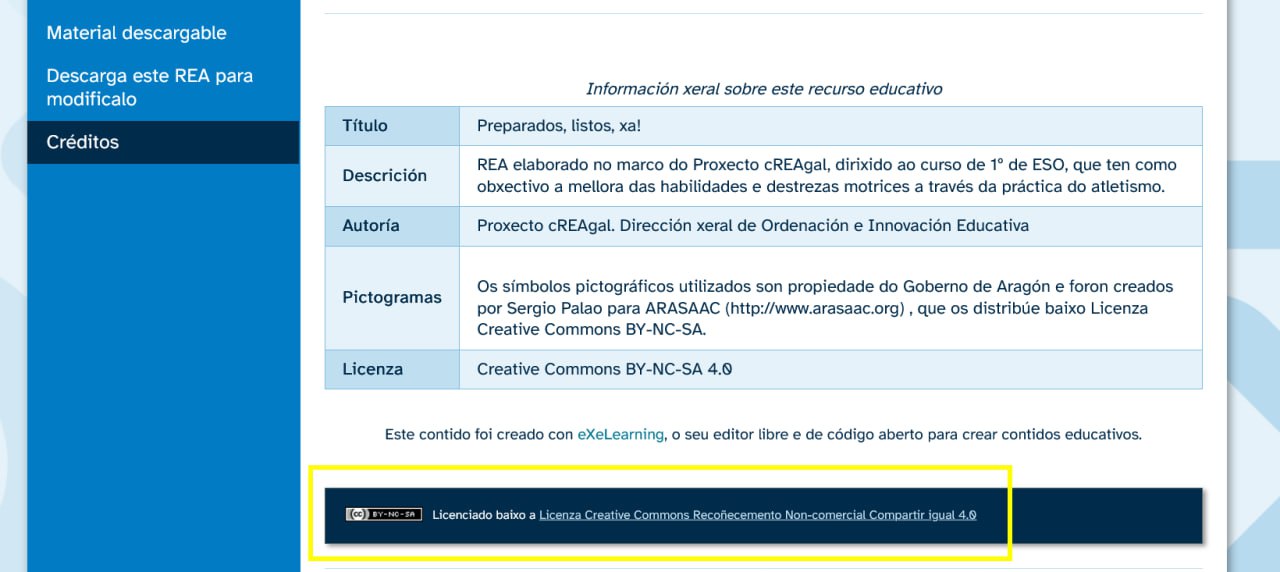 Material descargable

Descarga este REA para modificalo

Créditos

Información xeral sobre este recurso educativo

| Título | Preparados, listos, xa! |
|---|---|
| Descrición | REA elaborado no marco do Proxecto cREAgal, dirixido ao curso de 1º de ESO, que ten como obxectivo a mellora das habilidades e destrezas motrices a través da práctica do atletismo. |
| Autoría | Proxecto cREAgal. Dirección xeral de Ordenación e Innovación Educativa |
| Pictogramas | Os símbolos pictográficos utilizados son propiedade do Goberno de Aragón e foron creados por Sergio Palao para ARASAAC (http://www.arasaac.org) , que os distribúe baixo Licenza Creative Commons BY-NC-SA. |
| Licenza | Creative Commons BY-NC-SA 4.0 |

Este contido foi creado con eXeLearning, o seu editor libre e de código aberto para crear contidos educativos.

BY-NC-SA Licenciado baixo a Licenza Creative Commons Recoñecemento Non-comercial Compartir igual 4.0